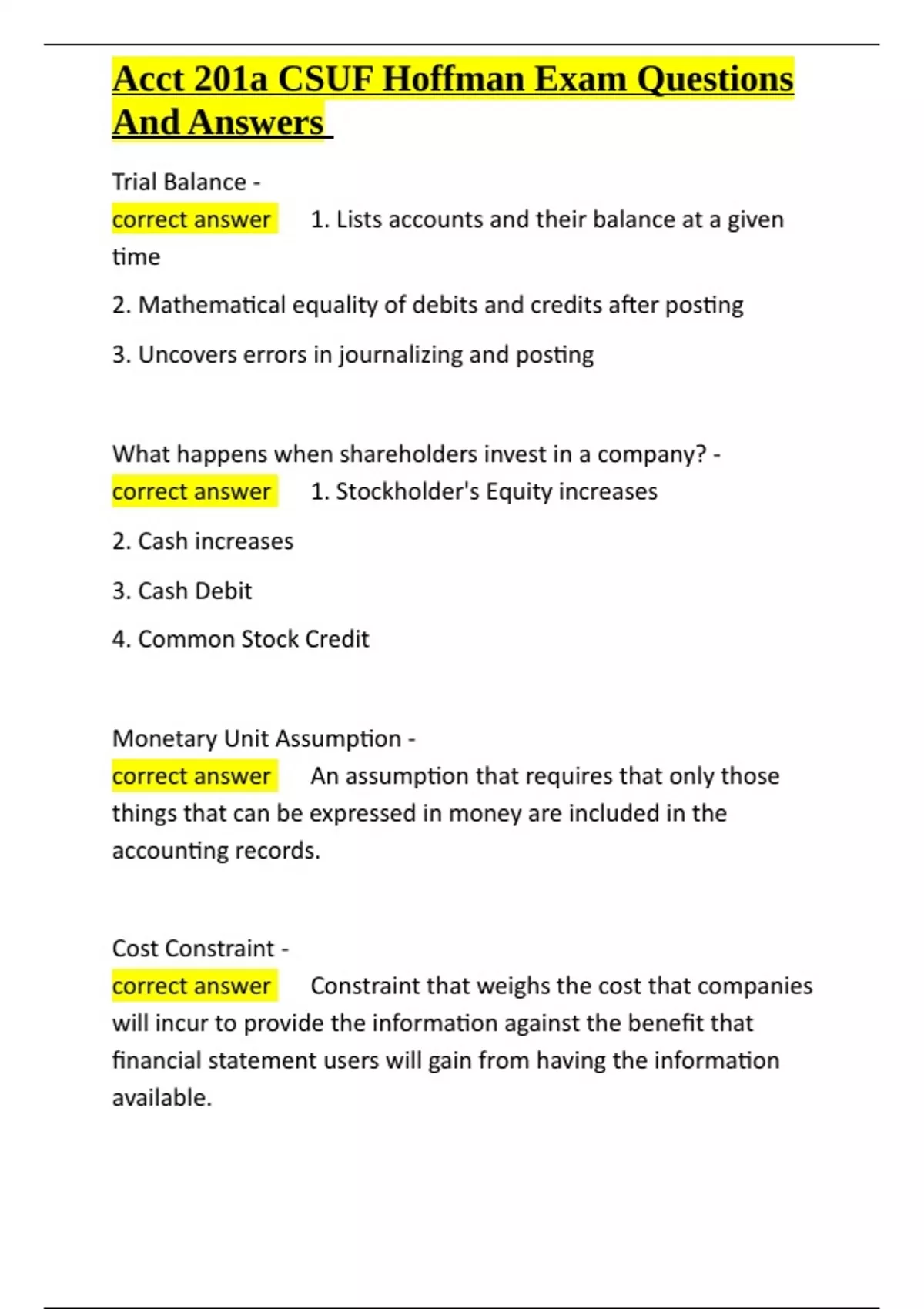 Acct 201a CSUF Hoffman Exam Questions And Answers

Trial Balance -
correct answer 1. Lists accounts and their balance at a given time

2. Mathematical equality of debits and credits after posting

3. Uncovers errors in journalizing and posting

What happens when shareholders invest in a company? -
correct answer 1. Stockholder's Equity increases

2. Cash increases

3. Cash Debit

4. Common Stock Credit

Monetary Unit Assumption -
correct answer An assumption that requires that only those things that can be expressed in money are included in the accounting records.

Cost Constraint -
correct answer Constraint that weighs the cost that companies will incur to provide the information against the benefit that financial statement users will gain from having the information available.